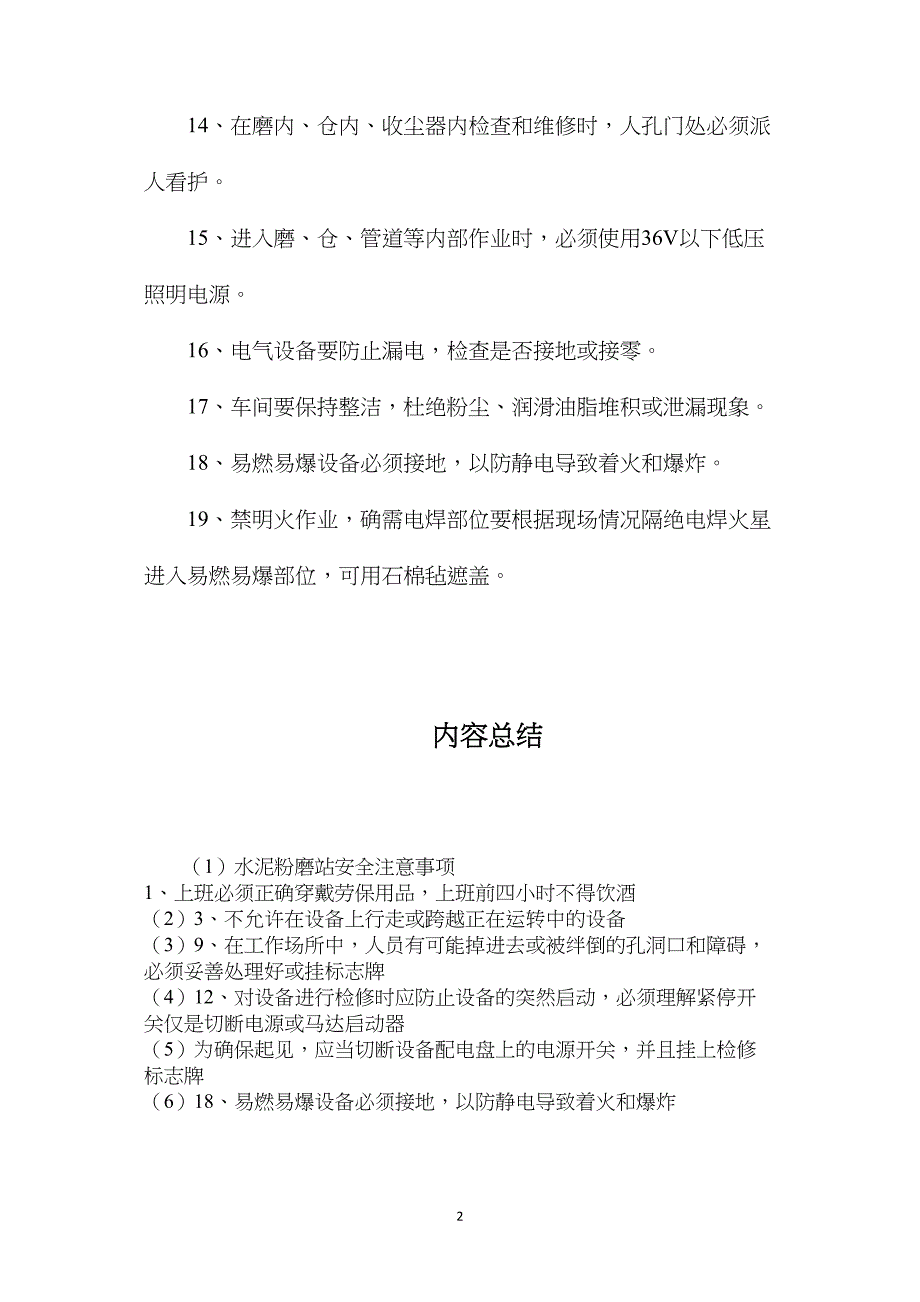 14、在磨内、仓内、收尘器内检查和维修时，人孔门处必须派人看护。

15、进入磨、仓、管道等内部作业时，必须使用36V以下低压照明电源。

16、电气设备要防止漏电，检查是否接地或接零。

17、车间要保持整洁，杜绝粉尘、润滑油脂堆积或泄漏现象。

18、易燃易爆设备必须接地，以防静电导致着火和爆炸。

19、禁明火作业，确需电焊部位要根据现场情况隔绝电焊火星进入易燃易爆部位，可用石棉毡遮盖。

内容总结

（1）水泥粉磨站安全注意事项
1、上班必须正确穿戴劳保用品，上班前四小时不得饮酒
（2）3、不允许在设备上行走或跨越正在运转中的设备
（3）9、在工作场所中，人员有可能掉进去或被绊倒的孔洞口和障碍，必须妥善处理好或挂标志牌
（4）12、对设备进行检修时应防止设备的突然启动，必须理解紧停开关仅是切断电源或马达启动器
（5）为确保起见，应当切断设备配电盘上的电源开关，并且挂上检修标志牌
（6）18、易燃易爆设备必须接地，以防静电导致着火和爆炸

2